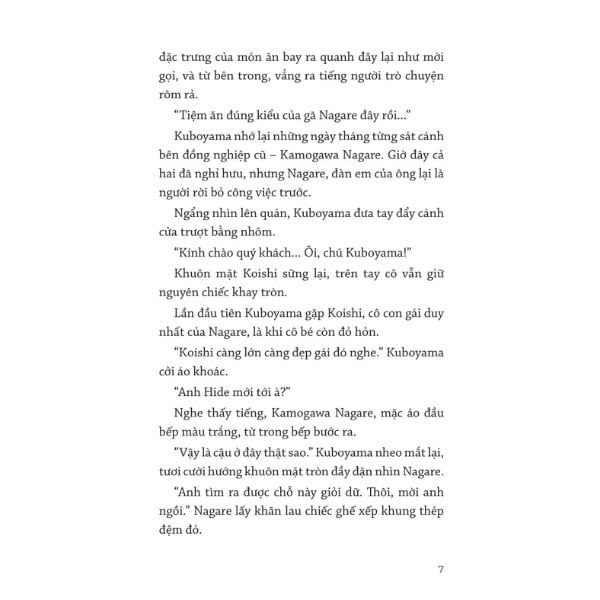 đặc trưng của món ăn bay ra quanh đây lại như mời gọi, và từ bên trong, vẳng ra tiếng người trò chuyện rôm rả.

"Tiệm ăn đúng kiểu của gã Nagare đây rồi..."

Kuboyama nhớ lại những ngày tháng từng sát cánh bên đồng nghiệp cũ – Kamogawa Nagare. Giờ đây cả hai đã nghỉ hưu, nhưng Nagare, đàn em của ông lại là người rời bỏ công việc trước.

Ngẩng nhìn lên quán, Kuboyama đưa tay đẩy cánh cửa trượt bằng nhôm.

"Kính chào quý khách... Ôi, chú Kuboyama!"

Khuôn mặt Koishi sững lại, trên tay cô vẫn giữ nguyên chiếc khay tròn.

Lần đầu tiên Kuboyama gặp Koishi, cô con gái duy nhất của Nagare, là khi cô bé còn đỏ hỏn.

"Koishi càng lớn càng đẹp gái đó nghe." Kuboyama cởi áo khoác.

"Anh Hide mới tới à?"

Nghe thấy tiếng, Kamogawa Nagare, mặc áo đầu bếp màu trắng, từ trong bếp bước ra.

"Vậy là cậu ở đây thật sao." Kuboyama nheo mắt lại, tươi cười hướng khuôn mặt tròn đầy đặn nhìn Nagare.

"Anh tìm ra được chỗ này giỏi dữ. Thôi, mời anh ngồi." Nagare lấy khăn lau chiếc ghế xếp khung thép đệm đỏ.

7